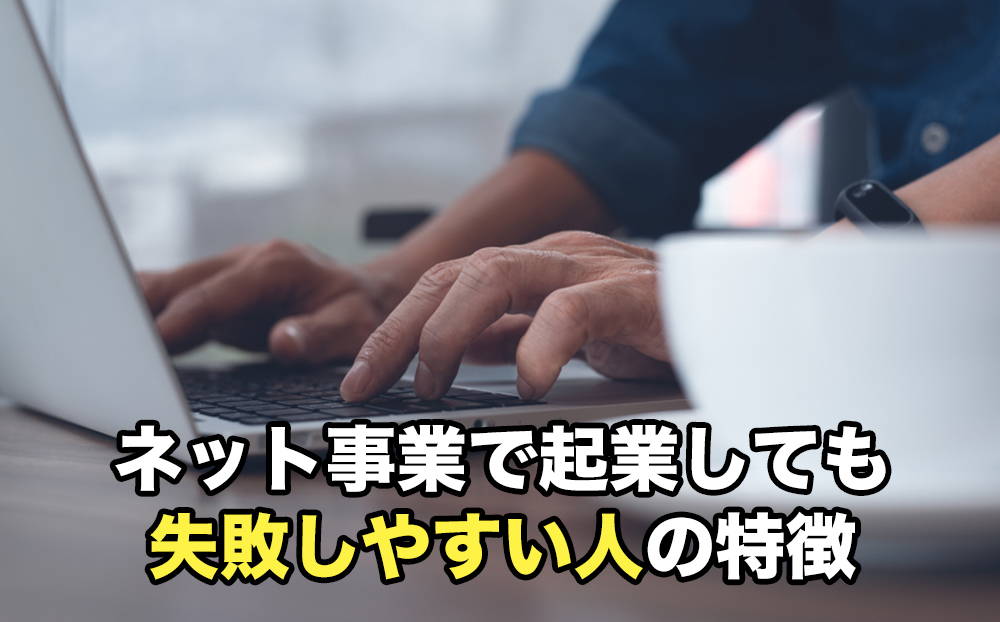 ネット事業で起業しても
失敗しやすい人の特徴